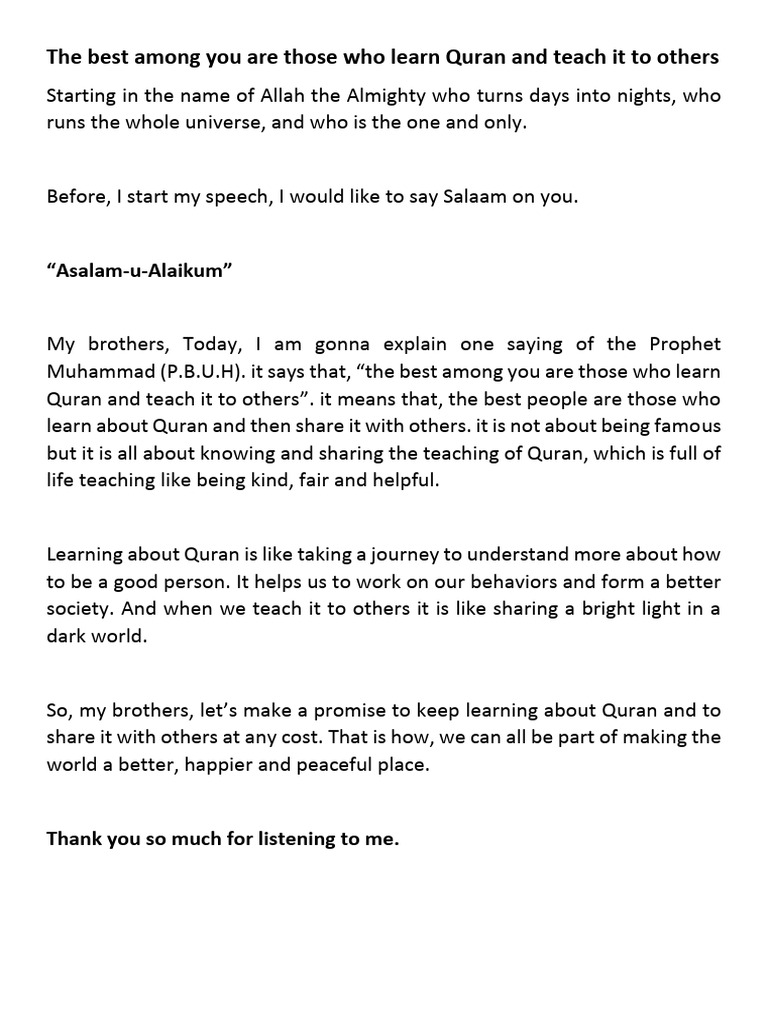 The best among you are those who learn Quran and teach it to others

Starting in the name of Allah the Almighty who turns days into nights, who runs the whole universe, and who is the one and only.

Before, I start my speech, I would like to say Salaam on you.

"Asalam-u-Alaikum"

My brothers, Today, I am gonna explain one saying of the Prophet Muhammad (P.B.U.H). it says that, "the best among you are those who learn Quran and teach it to others". it means that, the best people are those who learn about Quran and then share it with others. it is not about being famous but it is all about knowing and sharing the teaching of Quran, which is full of life teaching like being kind, fair and helpful.

Learning about Quran is like taking a journey to understand more about how to be a good person. It helps us to work on our behaviors and form a better society. And when we teach it to others it is like sharing a bright light in a dark world.

So, my brothers, let's make a promise to keep learning about Quran and to share it with others at any cost. That is how, we can all be part of making the world a better, happier and peaceful place.

Thank you so much for listening to me.